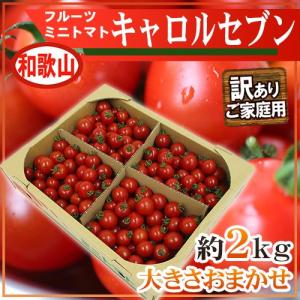 フルーツ
ミニトマト
キャロルセブン

和歌山

訳あり
ご家庭用

約2kg
大きさおまかせ